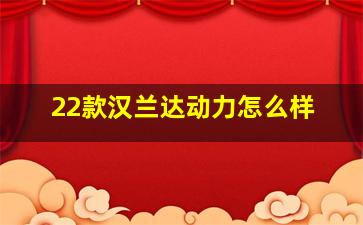 22款汉兰达动力怎么样